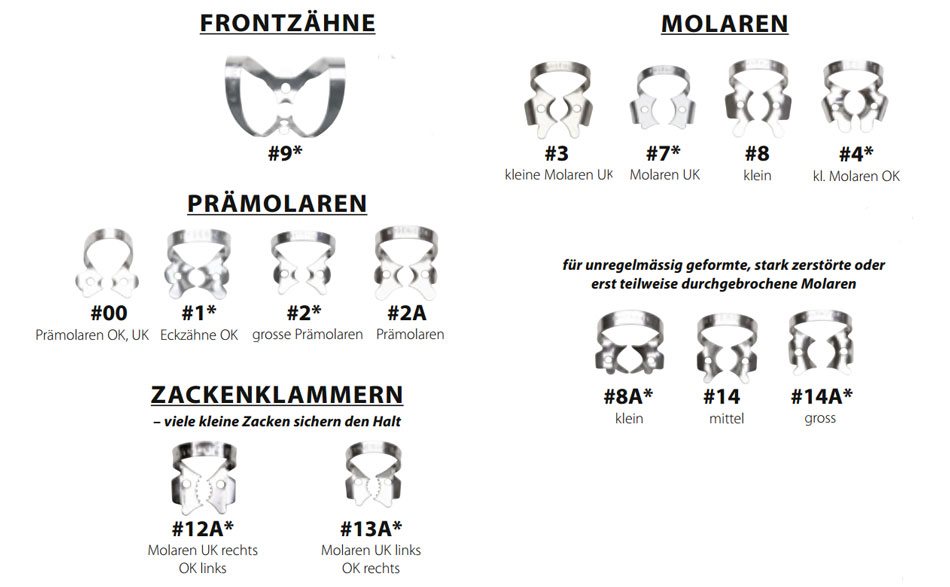 FRONTZÄHNE

#9*

PRÄMOLAREN

#00
Prämolaren OK, UK

#1*
Eckzähne OK

#2*
grosse Prämolaren

#2A
Prämolaren

ZACKENKLAMMERN
– viele kleine Zacken sichern den Halt

#12A*
Molaren UK rechts
OK links

#13A*
Molaren UK links
OK rechts

MOLAREN

#3
kleine Molaren UK

#7*
Molaren UK

#8
klein

#4*
kl. Molaren OK

für unregelmässig geformte, stark zerstörte oder erst teilweise durchgebrochene Molaren

#8A*
klein

#14
mittel

#14A*
gross